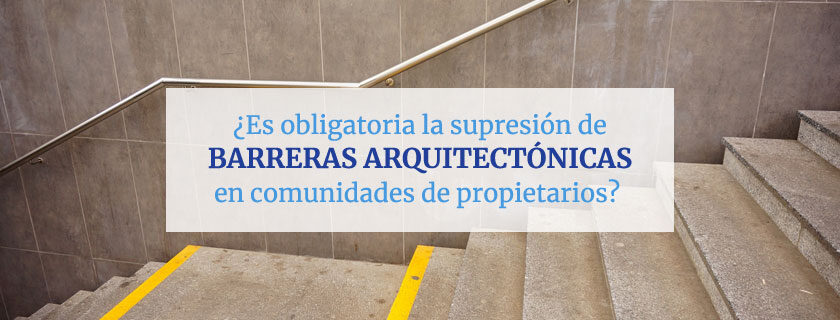 ¿Es obligatoria la supresión de
BARRERAS ARQUITECTÓNICAS
en comunidades de propietarios?